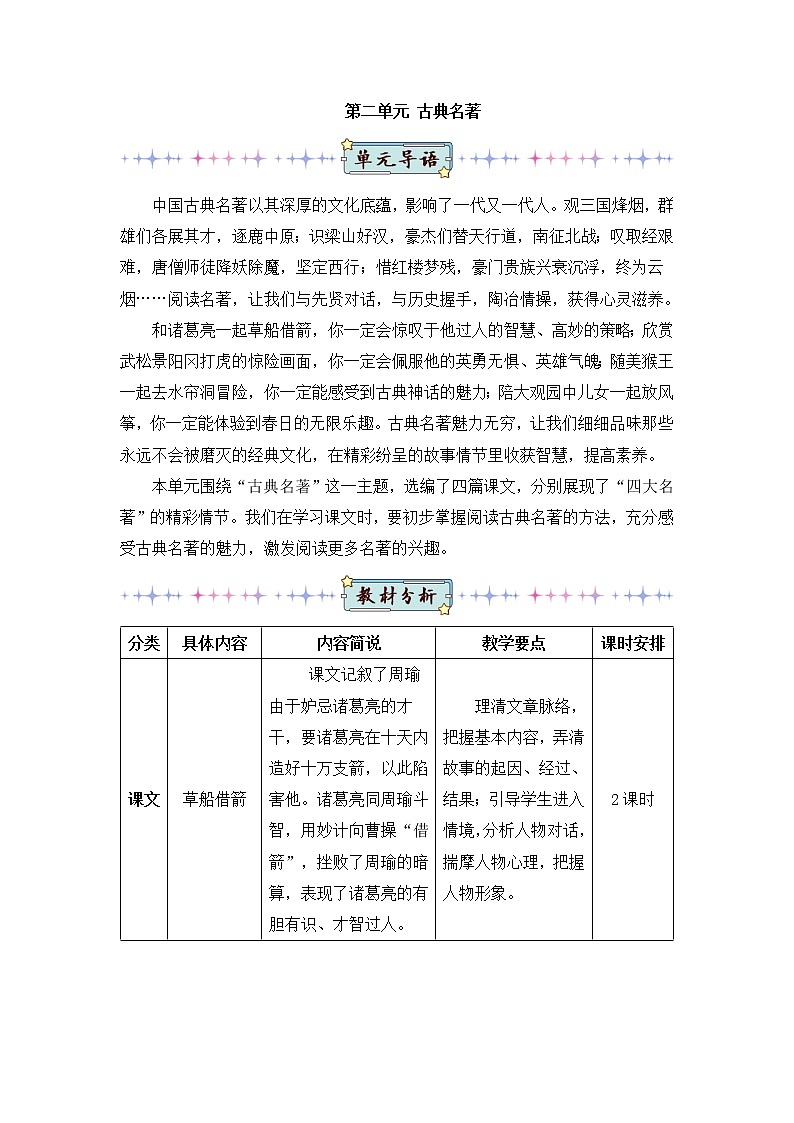 第二单元 古典名著

单元导语

中国古典名著以其深厚的文化底蕴，影响了一代又一代人。观三国烽烟，群雄们各展其才，逐鹿中原；识梁山好汉，豪杰们替天行道，南征北战；叹取经艰难，唐僧师徒降妖除魔，坚定西行；惜红楼梦残，豪门贵族兴衰沉浮，终为云烟……阅读名著，让我们与先贤对话，与历史握手，陶冶情操，获得心灵滋养。

和诸葛亮一起草船借箭，你一定会惊叹于他过人的智慧、高妙的策略；欣赏武松景阳冈打虎的惊险画面，你一定会佩服他的英勇无惧、英雄气魄；随美猴王一起去水帘洞冒险，你一定能感受到古典神话的魅力；陪大观园中儿女一起放风筝，你一定能体验到春日的无限乐趣。古典名著魅力无穷，让我们细细品味那些永远不会被磨灭的经典文化，在精彩纷呈的故事情节里收获智慧，提高素养。

本单元围绕“古典名著”这一主题，选编了四篇课文，分别展现了“四大名著”的精彩情节。我们在学习课文时，要初步掌握阅读古典名著的方法，充分感受古典名著的魅力，激发阅读更多名著的兴趣。

教材分析

| 分类 | 具体内容 | 内容简说 | 教学要点 | 课时安排 |
|---|---|---|---|---|
| 课文 | 草船借箭 | 课文记叙了周瑜由于妒忌诸葛亮的才干，要诸葛亮在十天内造好十万支箭，以此陷害他。诸葛亮同周瑜斗智，用妙计向曹操“借箭”，挫败了周瑜的暗算，表现了诸葛亮的有胆有识、才智过人。 | 理清文章脉络，把握基本内容，弄清故事的起因、经过、结果；引导学生进入情境，分析人物对话，揣摩人物心理，把握人物形象。 | 2课时 |